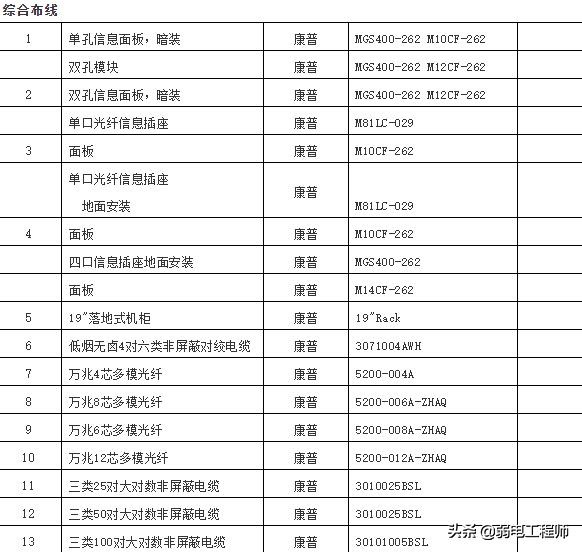 综合布线

| | | | | |
|---|---|---|---|---|
| 1 | 单孔信息面板，暗装 | 康普 | MGS400-262 M10CF-262 | |
| | 双孔模块 | 康普 | MGS400-262 M12CF-262 | |
| 2 | 双孔信息面板，暗装 | 康普 | MGS400-262 M12CF-262 | |
| | 单口光纤信息插座 | 康普 | M81LC-029 | |
| 3 | 面板 | 康普 | M10CF-262 | |
| | 单口光纤信息插座 地面安装 | 康普 | M81LC-029 | |
| 4 | 面板 | 康普 | M10CF-262 | |
| | 四口信息插座地面安装 | 康普 | MGS400-262 | |
| | 面板 | 康普 | M14CF-262 | |
| 5 | 19"落地式机柜 | 康普 | 19"Rack | |
| 6 | 低烟无卤4对六类非屏蔽对绞电缆 | 康普 | 3071004AWH | |
| 7 | 万兆4芯多模光纤 | 康普 | 5200-004A | |
| 8 | 万兆8芯多模光纤 | 康普 | 5200-006A-ZHAQ | |
| 9 | 万兆6芯多模光纤 | 康普 | 5200-008A-ZHAQ | |
| 10 | 万兆12芯多模光纤 | 康普 | 5200-012A-ZHAQ | |
| 11 | 三类25对大对数非屏蔽电缆 | 康普 | 3010025BSL | |
| 12 | 三类50对大对数非屏蔽电缆 | 康普 | 3010025BSL | |
| 13 | 三类100对大对数非屏蔽电缆 | 康普 | 30101005BSL | |

头条 @弱电工程师